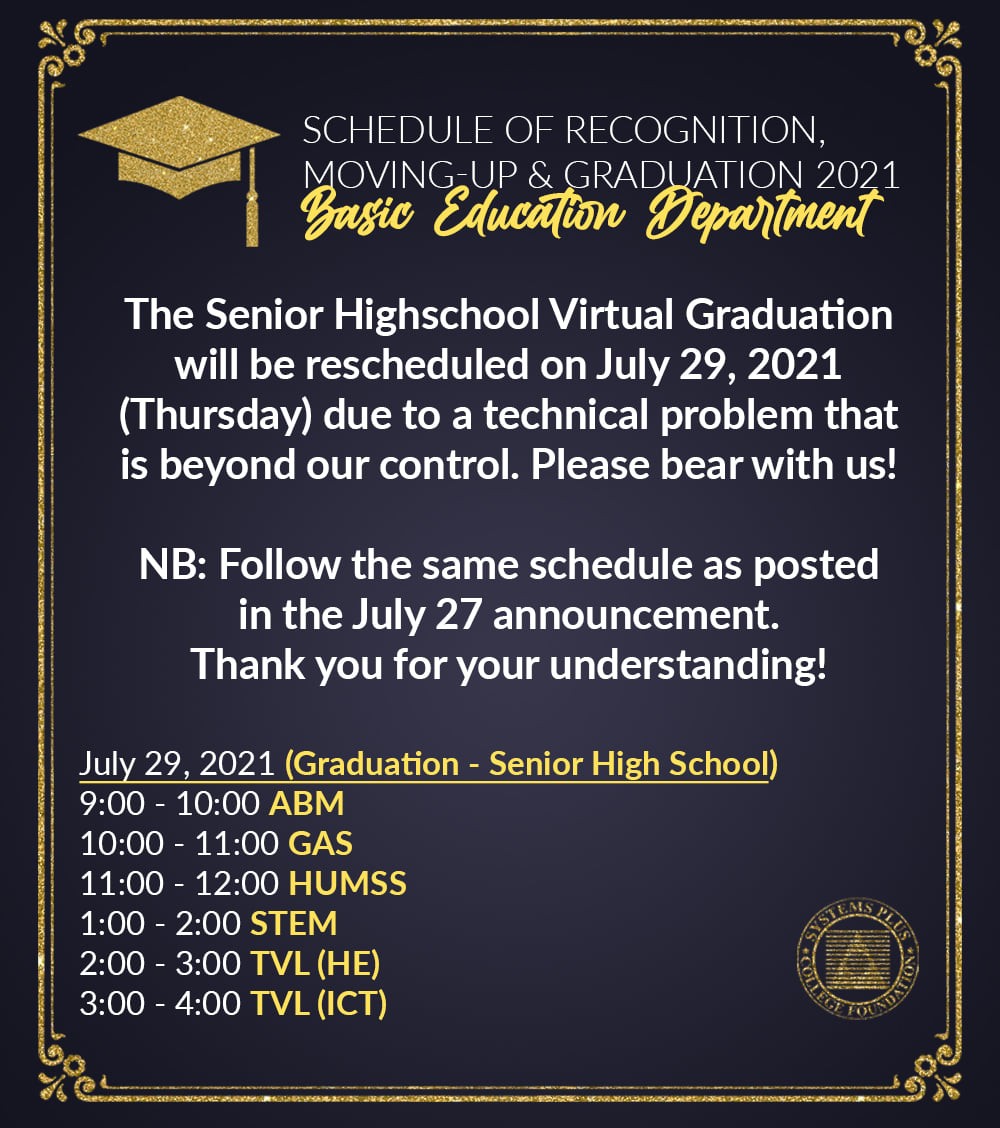 SCHEDULE OF RECOGNITION, MOVING-UP & GRADUATION 2021
Basic Education Department

The Senior Highschool Virtual Graduation will be rescheduled on July 29, 2021 (Thursday) due to a technical problem that is beyond our control. Please bear with us!

NB: Follow the same schedule as posted in the July 27 announcement.
Thank you for your understanding!

July 29, 2021 (Graduation - Senior High School)
9:00 - 10:00 ABM
10:00 - 11:00 GAS
11:00 - 12:00 HUMSS
1:00 - 2:00 STEM
2:00 - 3:00 TVL (HE)
3:00 - 4:00 TVL (ICT)

SYSTEMS PLUS COLLEGE FOUNDATION